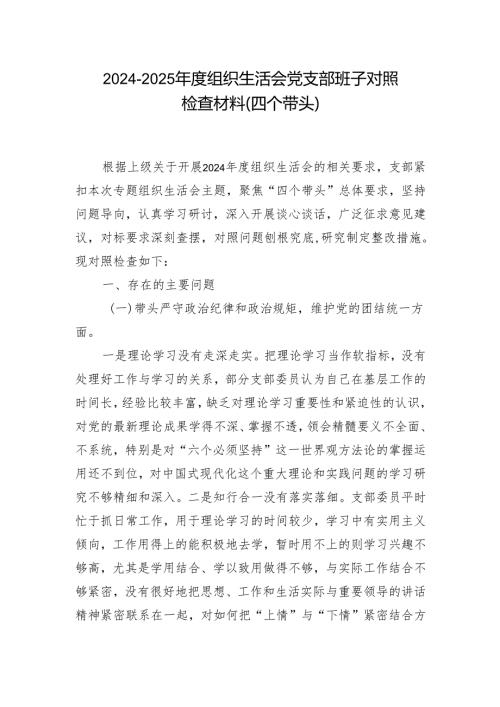 2024-2025年度组织生活会党支部班子对照检查材料(四个带头)

根据上级关于开展2024年度组织生活会的相关要求，支部紧扣本次专题组织生活会主题，聚焦“四个带头”总体要求，坚持问题导向，认真学习研讨，深入开展谈心谈话，广泛征求意见建议，对标要求深刻查摆，对照问题刨根究底,研究制定整改措施。现对照检查如下：

一、存在的主要问题

(一)带头严守政治纪律和政治规矩，维护党的团结统一方面。

一是理论学习没有走深走实。把理论学习当作软指标，没有处理好工作与学习的关系，部分支部委员认为自己在基层工作的时间长，经验比较丰富，缺乏对理论学习重要性和紧迫性的认识，对党的最新理论成果学得不深、掌握不透，领会精髓要义不全面、不系统，特别是对“六个必须坚持”这一世界观方法论的掌握运用还不到位，对中国式现代化这个重大理论和实践问题的学习研究不够精细和深入。二是知行合一没有落实落细。支部委员平时忙于抓日常工作，用于理论学习的时间较少，学习中有实用主义倾向，工作用得上的能积极地去学，暂时用不上的则学习兴趣不够高，尤其是学用结合、学以致用做得不够，与实际工作结合不够紧密，没有很好地把思想、工作和生活实际与重要领导的讲话精神紧密联系在一起，对如何把“上情”与“下情”紧密结合方